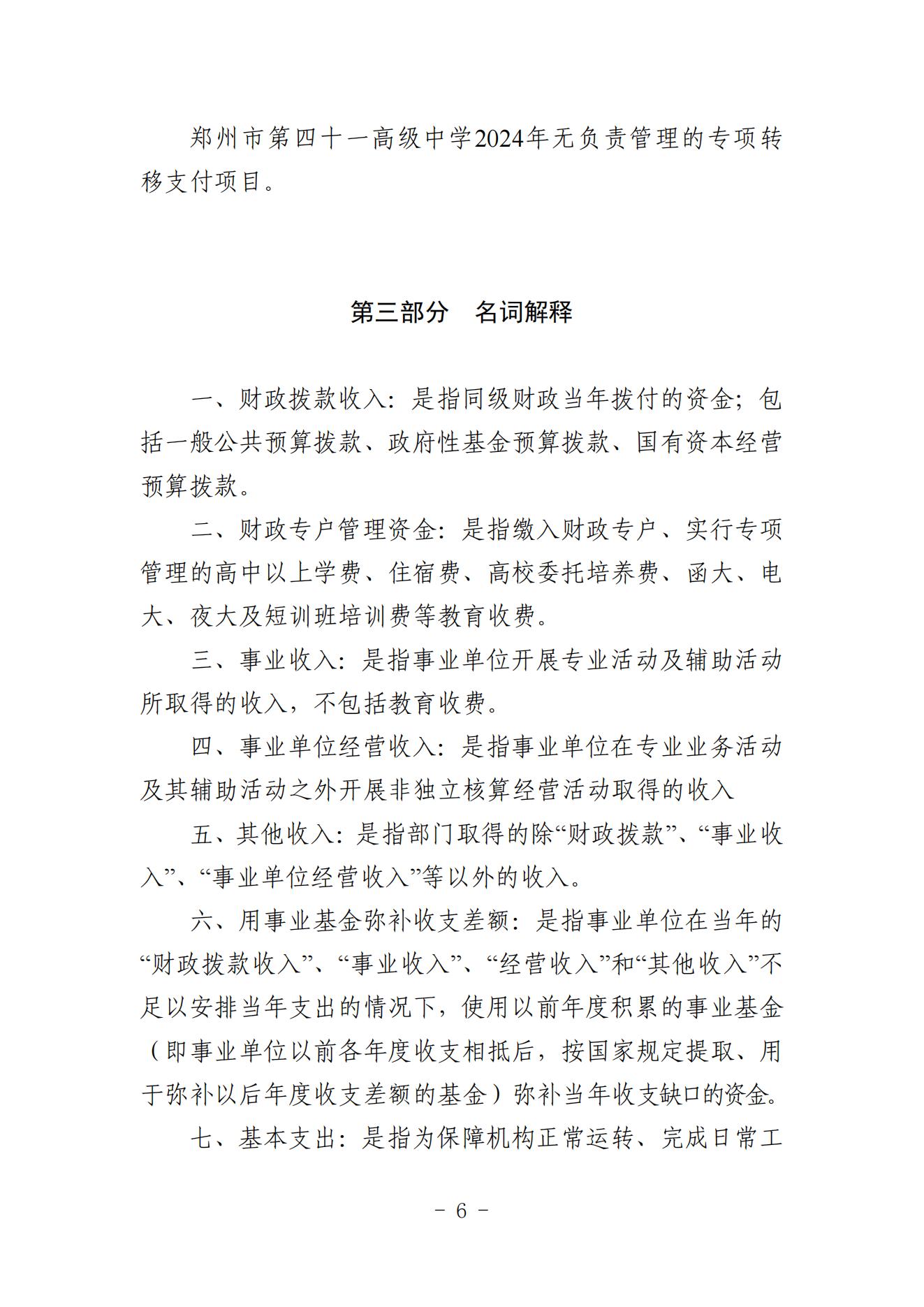 郑州市第四十一高级中学2024年无负责管理的专项转移支付项目。

第三部分　名词解释

一、财政拨款收入：是指同级财政当年拨付的资金；包括一般公共预算拨款、政府性基金预算拨款、国有资本经营预算拨款。

二、财政专户管理资金：是指缴入财政专户、实行专项管理的高中以上学费、住宿费、高校委托培养费、函大、电大、夜大及短训班培训费等教育收费。

三、事业收入：是指事业单位开展专业活动及辅助活动所取得的收入，不包括教育收费。

四、事业单位经营收入：是指事业单位在专业业务活动及其辅助活动之外开展非独立核算经营活动取得的收入

五、其他收入：是指部门取得的除“财政拨款”、“事业收入”、“事业单位经营收入”等以外的收入。

六、用事业基金弥补收支差额：是指事业单位在当年的“财政拨款收入”、“事业收入”、“经营收入”和“其他收入”不足以安排当年支出的情况下，使用以前年度积累的事业基金（即事业单位以前各年度收支相抵后，按国家规定提取、用于弥补以后年度收支差额的基金）弥补当年收支缺口的资金。

七、基本支出：是指为保障机构正常运转、完成日常工

－ 6 －